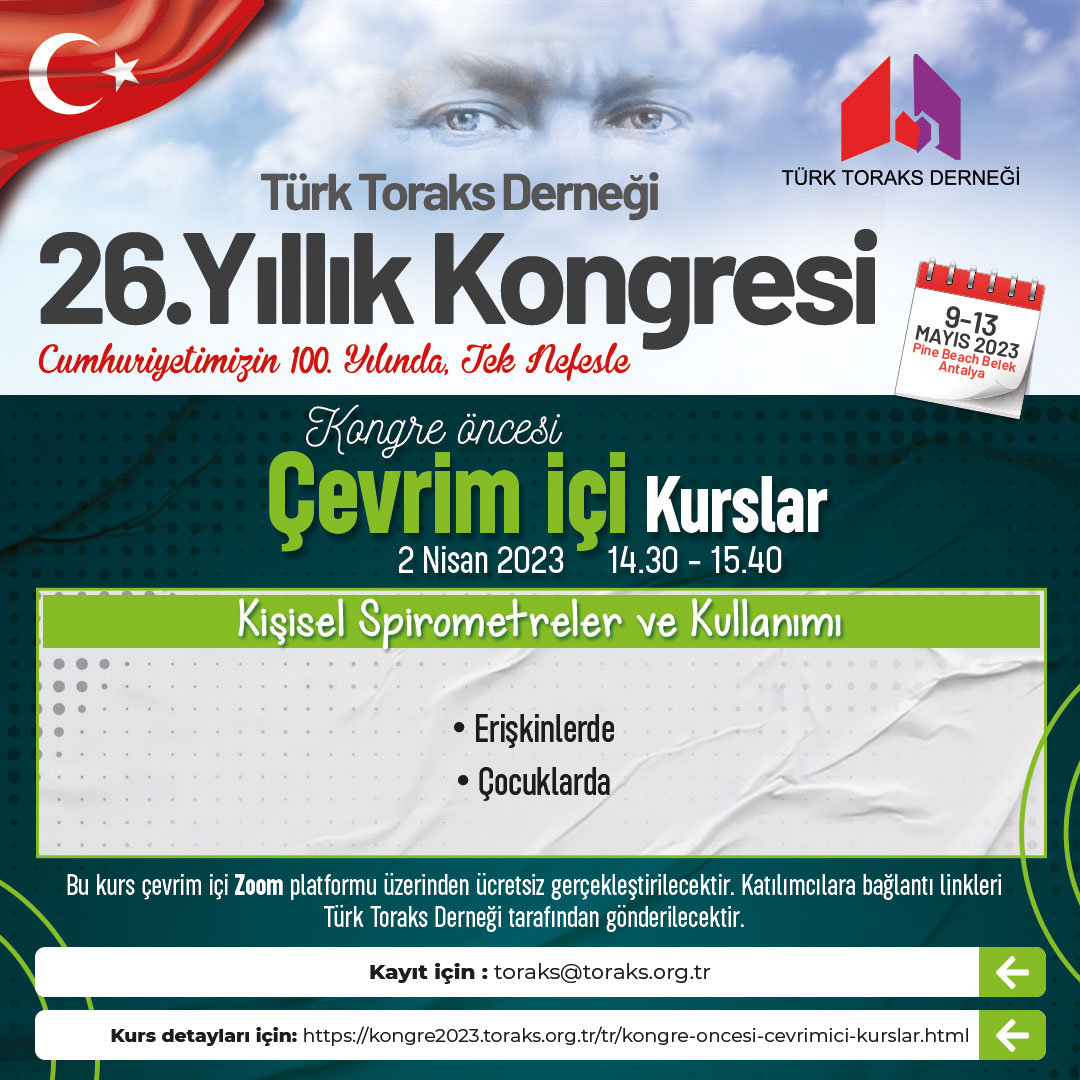 TÜRK TORAKS DERNEĞİ

Türk Toraks Derneği
26.Yıllık Kongresi
Cumhuriyetimizin 100. Yılında, Tek Nefesle

9-13 MAYIS 2023
Pine Beach Belek Antalya

Kongre öncesi
Çevrim içi Kurslar
2 Nisan 2023 14.30 - 15.40

Kişisel Spirometreler ve Kullanımı

• Erişkinlerde
• Çocuklarda

Bu kurs çevrim içi Zoom platformu üzerinden ücretsiz gerçekleştirilecektir. Katılımcılara bağlantı linkleri Türk Toraks Derneği tarafından gönderilecektir.

Kayıt için : toraks@toraks.org.tr

Kurs detayları için: https://kongre2023.toraks.org.tr/tr/kongre-oncesi-cevrimici-kurslar.html